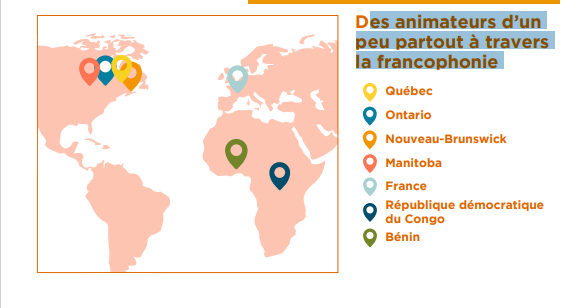 Des animateurs d'un peu partout à travers la francophonie

Québec

Ontario

Nouveau-Brunswick

Manitoba

France

République démocratique du Congo

Bénin